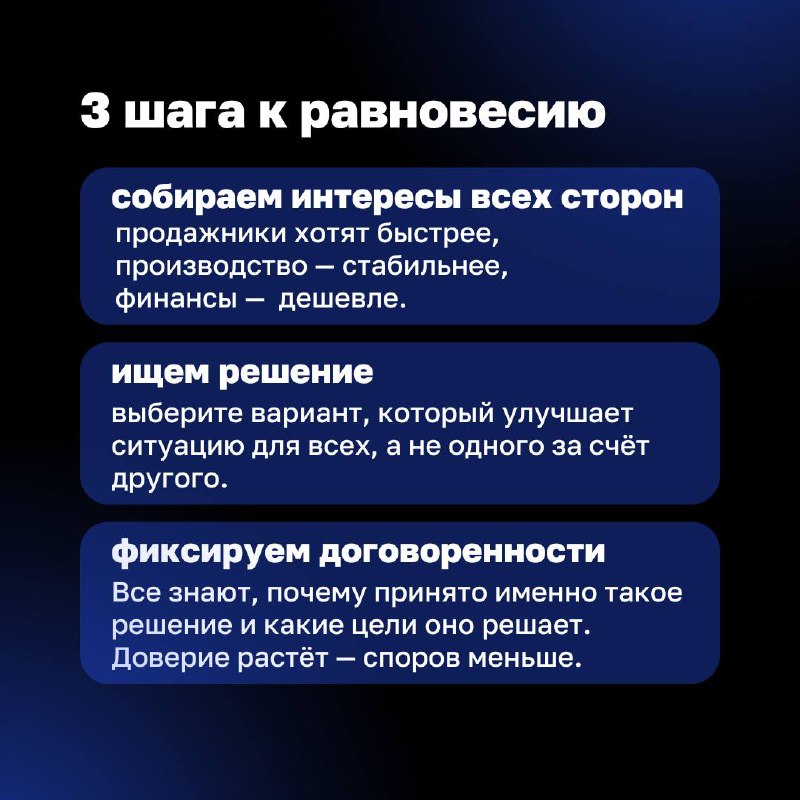 3 шага к равновесию

собираем интересы всех сторон
продажники хотят быстрее, производство — стабильнее, финансы — дешевле.

ищем решение
выберите вариант, который улучшает ситуацию для всех, а не одного за счёт другого.

фиксируем договоренности
Все знают, почему принято именно такое решение и какие цели оно решает. Доверие растёт — споров меньше.